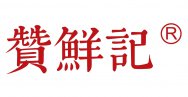 贊鮮記 ®